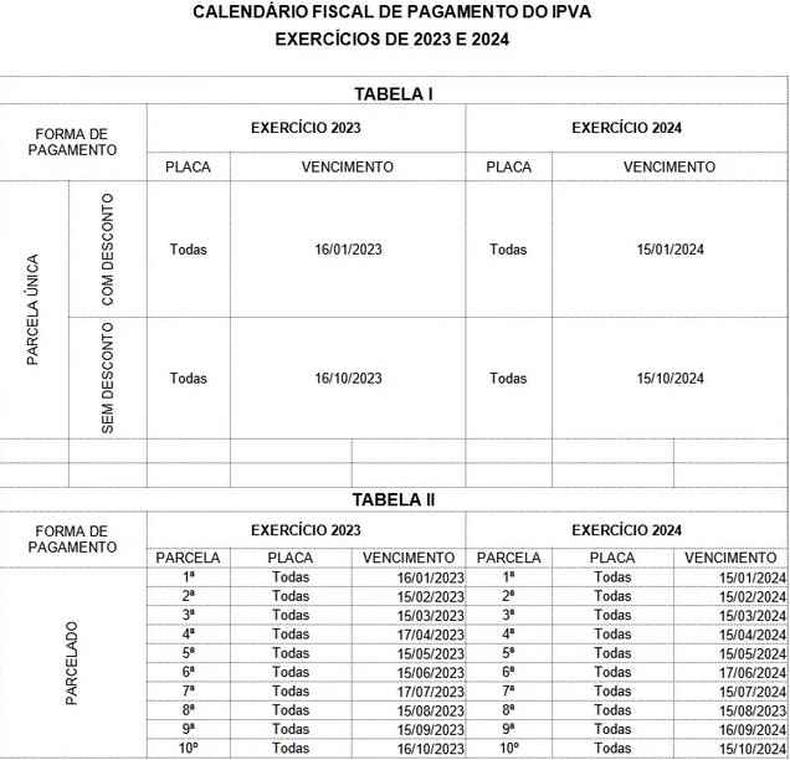 CALENDÁRIO FISCAL DE PAGAMENTO DO IPVA
EXERCÍCIOS DE 2023 E 2024

TABELA I

| FORMA DE PAGAMENTO | | EXERCÍCIO 2023 | | EXERCÍCIO 2024 | |
|---|---|---|---|---|---|
| | | PLACA | VENCIMENTO | PLACA | VENCIMENTO |
| PARCELA ÚNICA | COM DESCONTO | Todas | 16/01/2023 | Todas | 15/01/2024 |
| PARCELA ÚNICA | SEM DESCONTO | Todas | 16/10/2023 | Todas | 15/10/2024 |

TABELA II

| FORMA DE PAGAMENTO | EXERCÍCIO 2023 | | | EXERCÍCIO 2024 | | |
|---|---|---|---|---|---|---|
| | PARCELA | PLACA | VENCIMENTO | PARCELA | PLACA | VENCIMENTO |
| PARCELADO | 1ª | Todas | 16/01/2023 | 1ª | Todas | 15/01/2024 |
| | 2ª | Todas | 15/02/2023 | 2ª | Todas | 15/02/2024 |
| | 3ª | Todas | 15/03/2023 | 3ª | Todas | 15/03/2024 |
| | 4ª | Todas | 17/04/2023 | 4ª | Todas | 15/04/2024 |
| | 5ª | Todas | 15/05/2023 | 5ª | Todas | 15/05/2024 |
| | 6ª | Todas | 15/06/2023 | 6ª | Todas | 17/06/2024 |
| | 7ª | Todas | 17/07/2023 | 7ª | Todas | 15/07/2024 |
| | 8ª | Todas | 15/08/2023 | 8ª | Todas | 15/08/2024 |
| | 9ª | Todas | 15/09/2023 | 9ª | Todas | 16/09/2024 |
| | 10º | Todas | 16/10/2023 | 10º | Todas | 15/10/2024 |